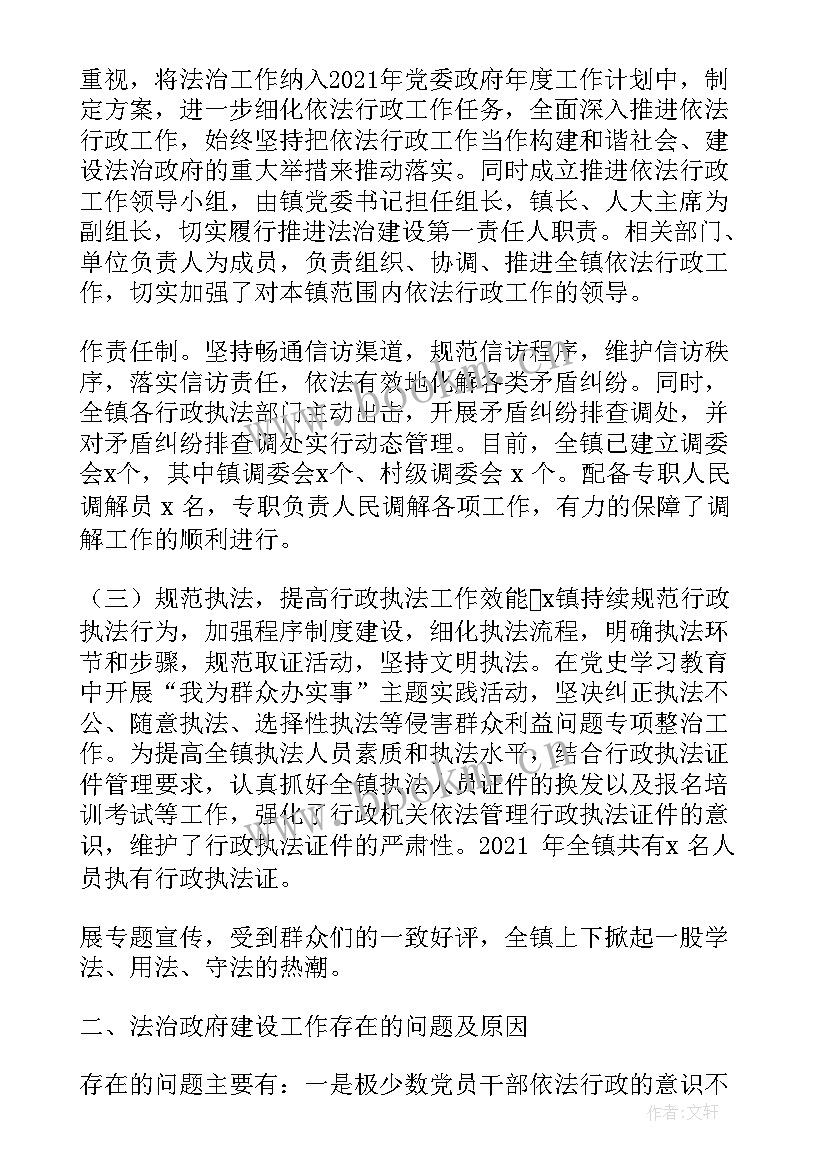 重视，将法治工作纳入2021年党委政府年度工作计划中，制定方案，进一步细化依法行政工作任务，全面深入推进依法行政工作，始终坚持把依法行政工作当作构建和谐社会、建设法治政府的重大举措来推动落实。同时成立推进依法行政工作领导小组，由镇党委书记担任组长，镇长、人大主席为副组长，切实履行推进法治建设第一责任人职责。相关部门、单位负责人为成员，负责组织、协调、推进全镇依法行政工作，切实加强了对本镇范围内依法行政工作的领导。

作责任制。坚持畅通信访渠道，规范信访程序，维护信访秩序，落实信访责任，依法有效地化解各类矛盾纠纷。同时，全镇各行政执法部门主动出击，开展矛盾纠纷排查调处，并对矛盾纠纷排查调处实行动态管理。目前，全镇已建立调委会x个，其中镇调委会x个、村级调委会 x 个。配备专职人民调解员 x 名，专职负责人民调解各项工作，有力的保障了调解工作的顺利进行。

（三）规范执法，提高行政执法工作效能x镇持续规范行政执法行为，加强程序制度建设，细化执法流程，明确执法环节和步骤，规范取证活动，坚持文明执法。在党史学习教育中开展“我为群众办实事”主题实践活动，坚决纠正执法不公、随意执法、选择性执法等侵害群众利益问题专项整治工作。为提高全镇执法人员素质和执法水平，结合行政执法证件管理要求，认真抓好全镇执法人员证件的换发以及报名培训考试等工作，强化了行政机关依法管理行政执法证件的意识，维护了行政执法证件的严肃性。2021 年全镇共有x 名人员执有行政执法证。

展专题宣传，受到群众们的一致好评，全镇上下掀起一股学法、用法、守法的热潮。

二、法治政府建设工作存在的问题及原因

存在的问题主要有：一是极少数党员干部依法行政的意识不

作者：文轩